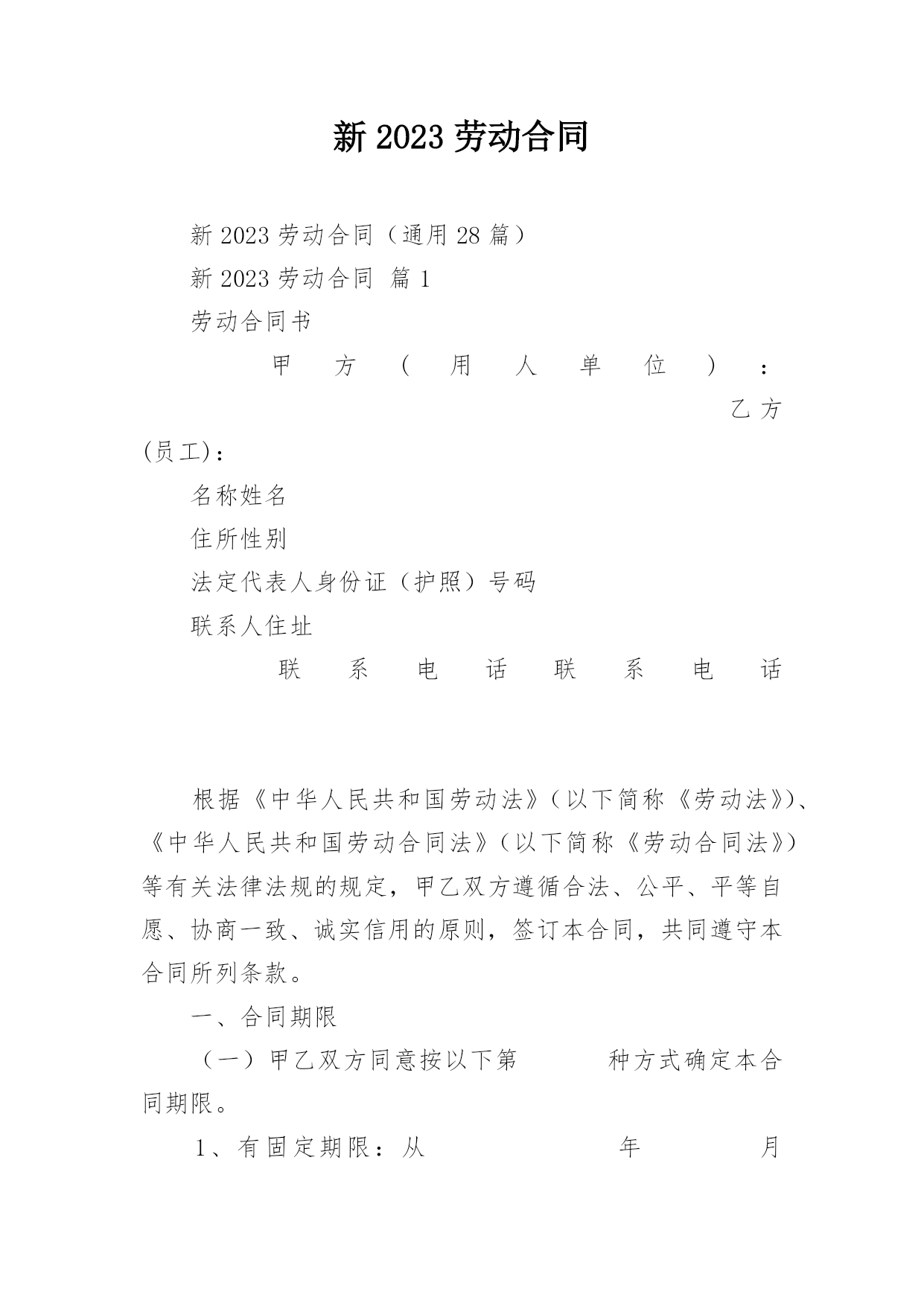 新 2023 劳动合同

新 2023 劳动合同（通用 28 篇）

新 2023 劳动合同 篇 1

劳动合同书

甲方（用人单位）： 乙方(员工)：

名称姓名

住所性别

法定代表人身份证（护照）号码

联系人住址

联系电话联系电话

根据《中华人民共和国劳动法》（以下简称《劳动法》）、《中华人民共和国劳动合同法》（以下简称《劳动合同法》）等有关法律法规的规定，甲乙双方遵循合法、公平、平等自愿、协商一致、诚实信用的原则，签订本合同，共同遵守本合同所列条款。

一、合同期限

（一）甲乙双方同意按以下第　　种方式确定本合同期限。

1、有固定期限：从　　年　　月